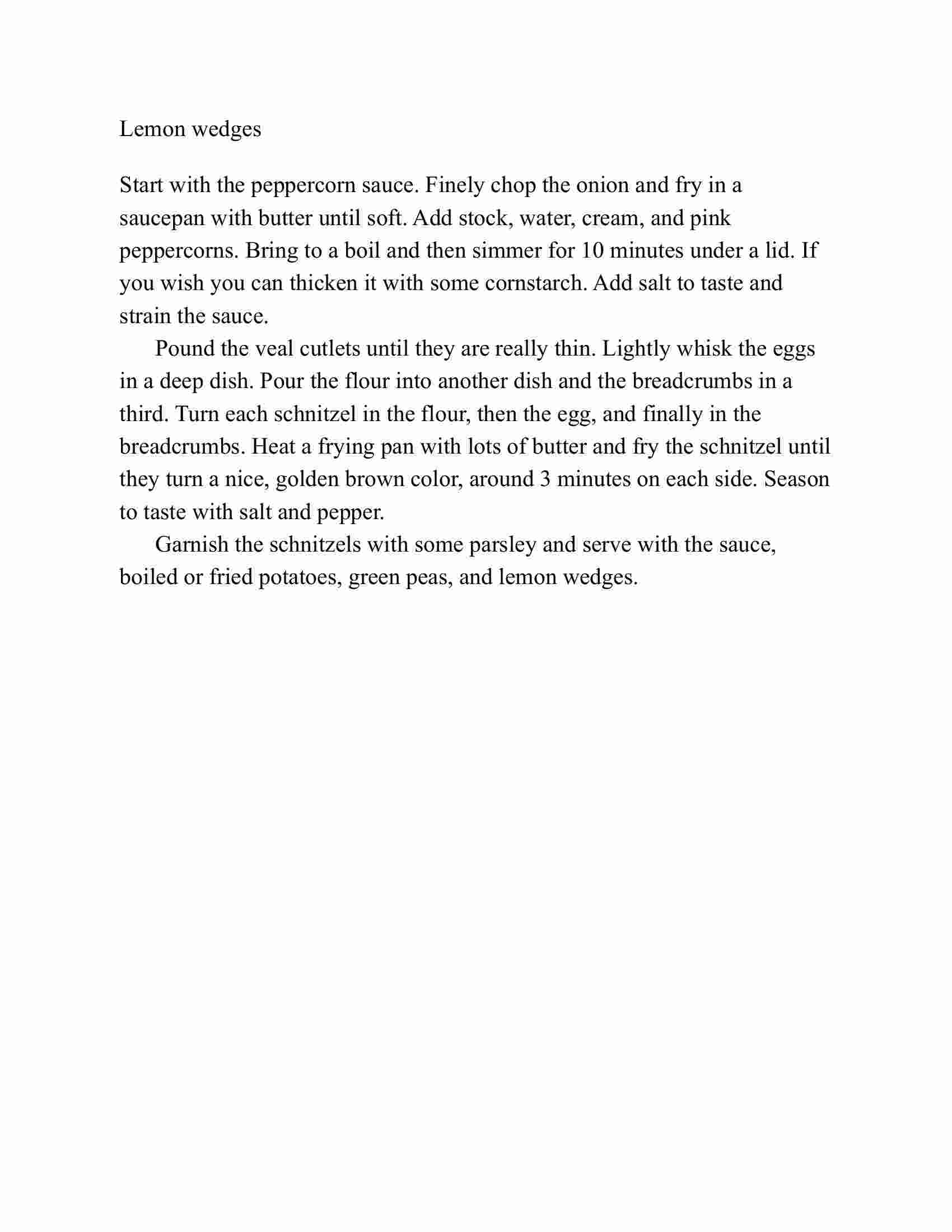 Lemon wedges

Start with the peppercorn sauce. Finely chop the onion and fry in a saucepan with butter until soft. Add stock, water, cream, and pink peppercorns. Bring to a boil and then simmer for 10 minutes under a lid. If you wish you can thicken it with some cornstarch. Add salt to taste and strain the sauce.

Pound the veal cutlets until they are really thin. Lightly whisk the eggs in a deep dish. Pour the flour into another dish and the breadcrumbs in a third. Turn each schnitzel in the flour, then the egg, and finally in the breadcrumbs. Heat a frying pan with lots of butter and fry the schnitzel until they turn a nice, golden brown color, around 3 minutes on each side. Season to taste with salt and pepper.

Garnish the schnitzels with some parsley and serve with the sauce, boiled or fried potatoes, green peas, and lemon wedges.